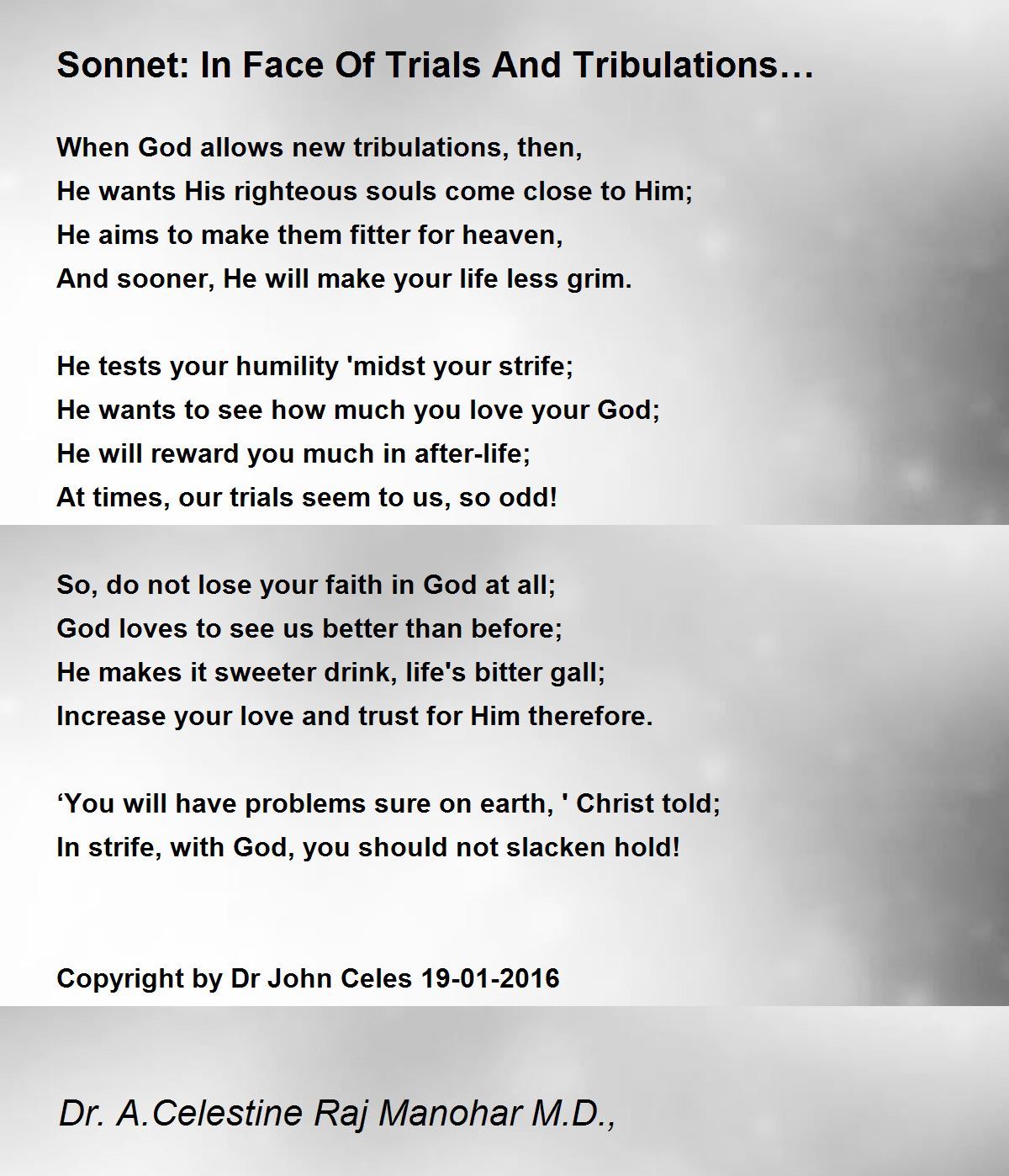 Sonnet: In Face Of Trials And Tribulations…

When God allows new tribulations, then,
He wants His righteous souls come close to Him;
He aims to make them fitter for heaven,
And sooner, He will make your life less grim.

He tests your humility 'midst your strife;
He wants to see how much you love your God;
He will reward you much in after-life;
At times, our trials seem to us, so odd!

So, do not lose your faith in God at all;
God loves to see us better than before;
He makes it sweeter drink, life's bitter gall;
Increase your love and trust for Him therefore.

‘You will have problems sure on earth, ' Christ told;
In strife, with God, you should not slacken hold!

Copyright by Dr John Celes 19-01-2016

Dr. A.Celestine Raj Manohar M.D.,